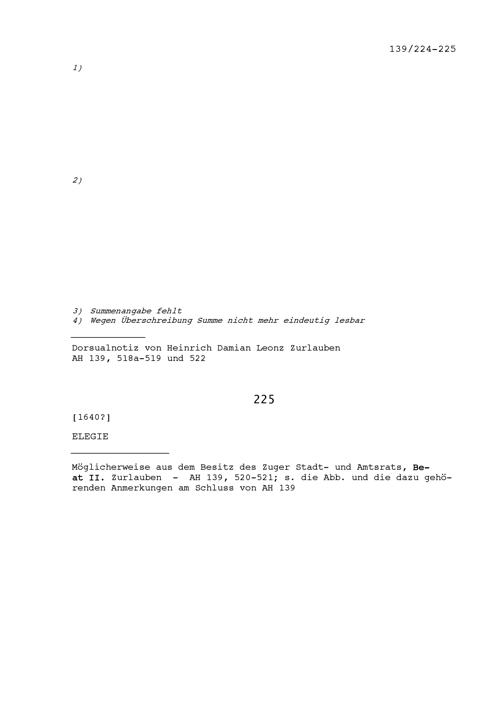 139/224-225

1)

2)

3) Summenangabe fehlt
4) Wegen Überschreibung Summe nicht mehr eindeutig lesbar

Dorsualnotiz von Heinrich Damian Leonz Zurlauben
AH 139, 518a-519 und 522

225

[1640?]

ELEGIE

Möglicherweise aus dem Besitz des Zuger Stadt- und Amtsrats, Beat II. Zurlauben - AH 139, 520-521; s. die Abb. und die dazu gehörenden Anmerkungen am Schluss von AH 139